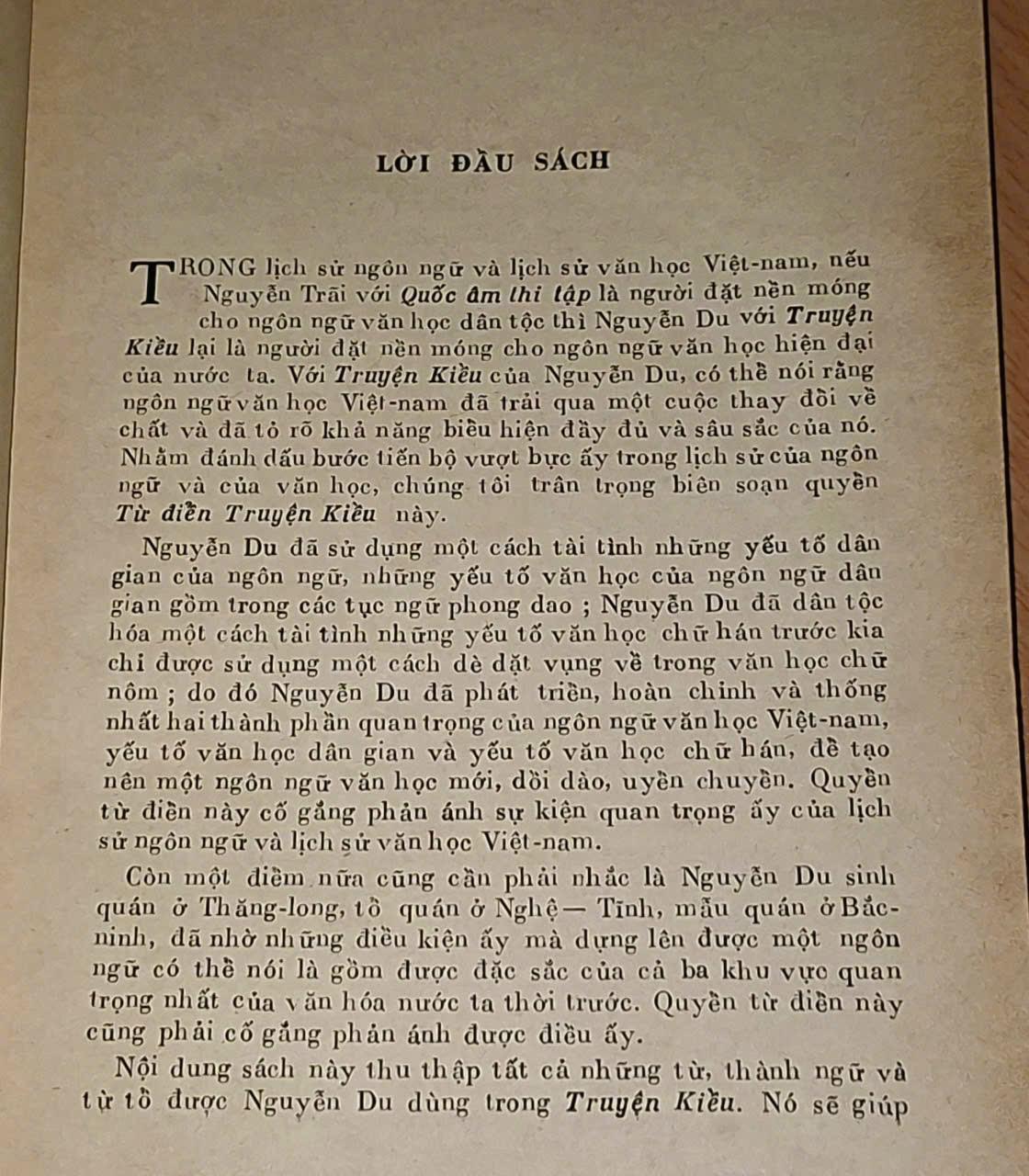 LỜI ĐẦU SÁCH

TRONG lịch sử ngôn ngữ và lịch sử văn học Việt-nam, nếu Nguyễn Trãi với Quốc âm thi tập là người đặt nền móng cho ngôn ngữ văn học dân tộc thì Nguyễn Du với Truyện Kiều lại là người đặt nền móng cho ngôn ngữ văn học hiện đại của nước ta. Với Truyện Kiều của Nguyễn Du, có thể nói rằng ngôn ngữ văn học Việt-nam đã trải qua một cuộc thay đổi về chất và đã tỏ rõ khả năng biểu hiện đầy đủ và sâu sắc của nó. Nhằm đánh dấu bước tiến bộ vượt bực ấy trong lịch sử của ngôn ngữ và của văn học, chúng tôi trân trọng biên soạn quyển Từ điển Truyện Kiều này.

Nguyễn Du đã sử dụng một cách tài tình những yếu tố dân gian của ngôn ngữ, những yếu tố văn học của ngôn ngữ dân gian gồm trong các tục ngữ phong dao ; Nguyễn Du đã dân tộc hóa một cách tài tình những yếu tố văn học chữ hán trước kia chỉ được sử dụng một cách dè dặt vụng về trong văn học chữ nôm ; do đó Nguyễn Du đã phát triển, hoàn chỉnh và thống nhất hai thành phần quan trọng của ngôn ngữ văn học Việt-nam, yếu tố văn học dân gian và yếu tố văn học chữ hán, để tạo nên một ngôn ngữ văn học mới, dồi dào, uyển chuyển. Quyển từ điển này cố gắng phản ánh sự kiện quan trọng ấy của lịch sử ngôn ngữ và lịch sử văn học Việt-nam.

Còn một điểm nữa cũng cần phải nhắc là Nguyễn Du sinh quán ở Thăng-long, tổ quán ở Nghệ — Tĩnh, mẫu quán ở Bắc-ninh, đã nhờ những điều kiện ấy mà dựng lên được một ngôn ngữ có thể nói là gồm được đặc sắc của cả ba khu vực quan trọng nhất của văn hóa nước ta thời trước. Quyển từ điển này cũng phải cố gắng phản ánh được điều ấy.

Nội dung sách này thu thập tất cả những từ, thành ngữ và từ tổ được Nguyễn Du dùng trong Truyện Kiều. Nó sẽ giúp